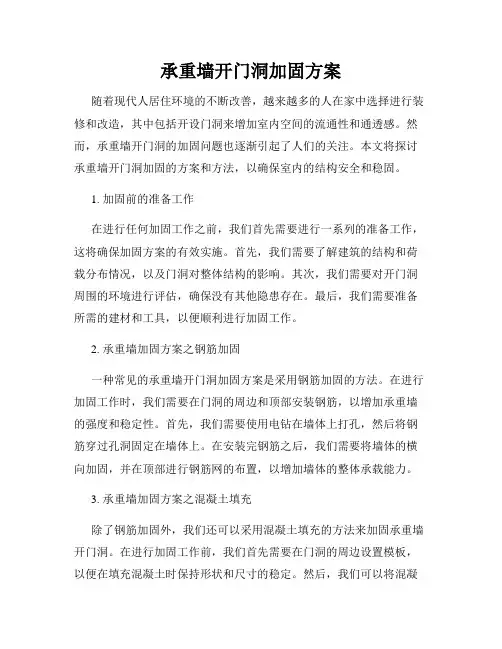 承重墙开门洞加固方案

随着现代人居住环境的不断改善，越来越多的人在家中选择进行装修和改造，其中包括开设门洞来增加室内空间的流通性和通透感。然而，承重墙开门洞的加固问题也逐渐引起了人们的关注。本文将探讨承重墙开门洞加固的方案和方法，以确保室内的结构安全和稳固。

1. 加固前的准备工作

在进行任何加固工作之前，我们首先需要进行一系列的准备工作，这将确保加固方案的有效实施。首先，我们需要了解建筑的结构和荷载分布情况，以及门洞对整体结构的影响。其次，我们需要对开门洞周围的环境进行评估，确保没有其他隐患存在。最后，我们需要准备所需的建材和工具，以便顺利进行加固工作。

2. 承重墙加固方案之钢筋加固

一种常见的承重墙开门洞加固方案是采用钢筋加固的方法。在进行加固工作时，我们需要在门洞的周边和顶部安装钢筋，以增加承重墙的强度和稳定性。首先，我们需要使用电钻在墙体上打孔，然后将钢筋穿过孔洞固定在墙体上。在安装完钢筋之后，我们需要将墙体的横向加固，并在顶部进行钢筋网的布置，以增加墙体的整体承载能力。

3. 承重墙加固方案之混凝土填充

除了钢筋加固外，我们还可以采用混凝土填充的方法来加固承重墙开门洞。在进行加固工作前，我们首先需要在门洞的周边设置模板，以便在填充混凝土时保持形状和尺寸的稳定。然后，我们可以将混凝